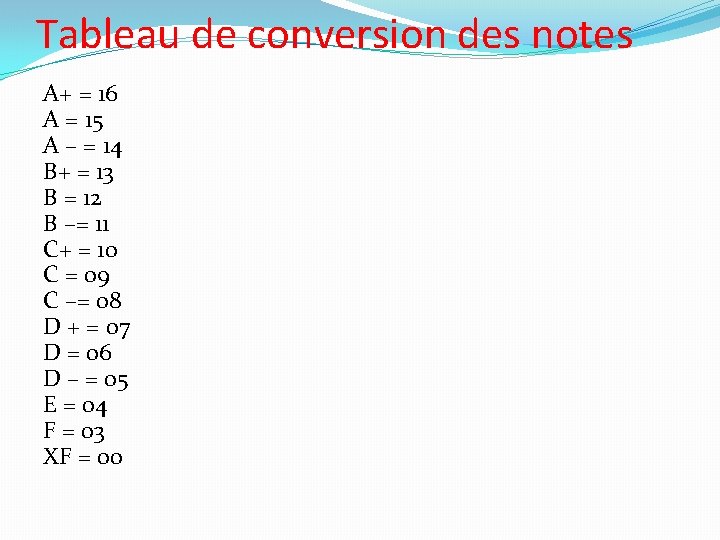 Tableau de conversion des notes

A+ = 16
A = 15
A – = 14
B+ = 13
B = 12
B –= 11
C+ = 10
C = 09
C –= 08
D + = 07
D = 06
D – = 05
E = 04
F = 03
XF = 00